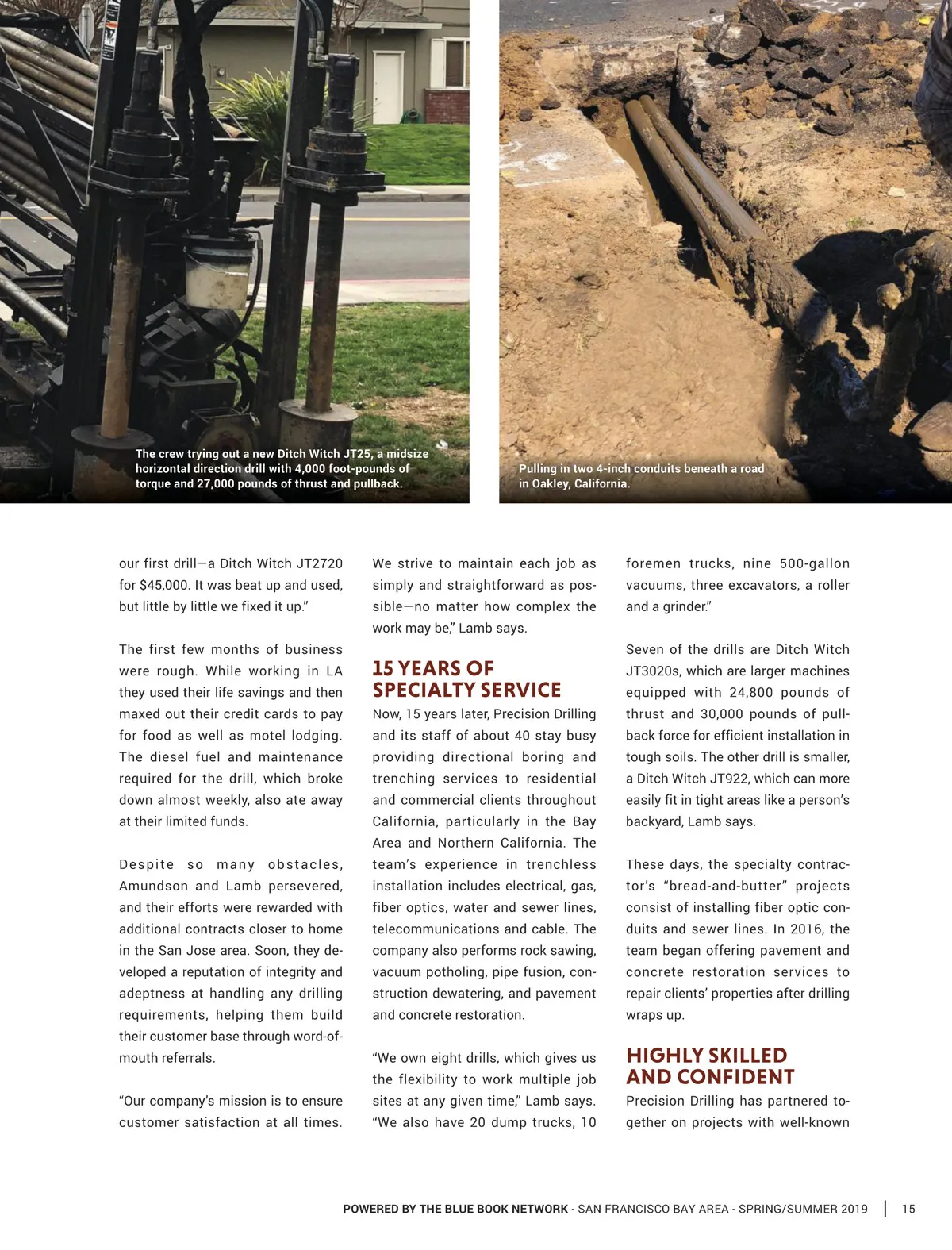 The crew trying out a new Ditch Witch JT25, a midsize horizontal direction drill with 4,000 foot-pounds of torque and 27,000 pounds of thrust and pullback.

Pulling in two 4-inch conduits beneath a road in Oakley, California.

our first drill—a Ditch Witch JT2720 for $45,000. It was beat up and used, but little by little we fixed it up."

The first few months of business were rough. While working in LA they used their life savings and then maxed out their credit cards to pay for food as well as motel lodging. The diesel fuel and maintenance required for the drill, which broke down almost weekly, also ate away at their limited funds.

Despite so many obstacles, Amundson and Lamb persevered, and their efforts were rewarded with additional contracts closer to home in the San Jose area. Soon, they developed a reputation of integrity and adeptness at handling any drilling requirements, helping them build their customer base through word-of-mouth referrals.

"Our company's mission is to ensure customer satisfaction at all times. We strive to maintain each job as simply and straightforward as possible—no matter how complex the work may be," Lamb says.

15 YEARS OF SPECIALTY SERVICE

Now, 15 years later, Precision Drilling and its staff of about 40 stay busy providing directional boring and trenching services to residential and commercial clients throughout California, particularly in the Bay Area and Northern California. The team's experience in trenchless installation includes electrical, gas, fiber optics, water and sewer lines, telecommunications and cable. The company also performs rock sawing, vacuum potholing, pipe fusion, construction dewatering, and pavement and concrete restoration.

"We own eight drills, which gives us the flexibility to work multiple job sites at any given time," Lamb says. "We also have 20 dump trucks, 10 foremen trucks, nine 500-gallon vacuums, three excavators, a roller and a grinder."

Seven of the drills are Ditch Witch JT3020s, which are larger machines equipped with 24,800 pounds of thrust and 30,000 pounds of pullback force for efficient installation in tough soils. The other drill is smaller, a Ditch Witch JT922, which can more easily fit in tight areas like a person's backyard, Lamb says.

These days, the specialty contractor's "bread-and-butter" projects consist of installing fiber optic conduits and sewer lines. In 2016, the team began offering pavement and concrete restoration services to repair clients' properties after drilling wraps up.

HIGHLY SKILLED AND CONFIDENT

Precision Drilling has partnered together on projects with well-known

POWERED BY THE BLUE BOOK NETWORK - SAN FRANCISCO BAY AREA - SPRING/SUMMER 2019 | 15